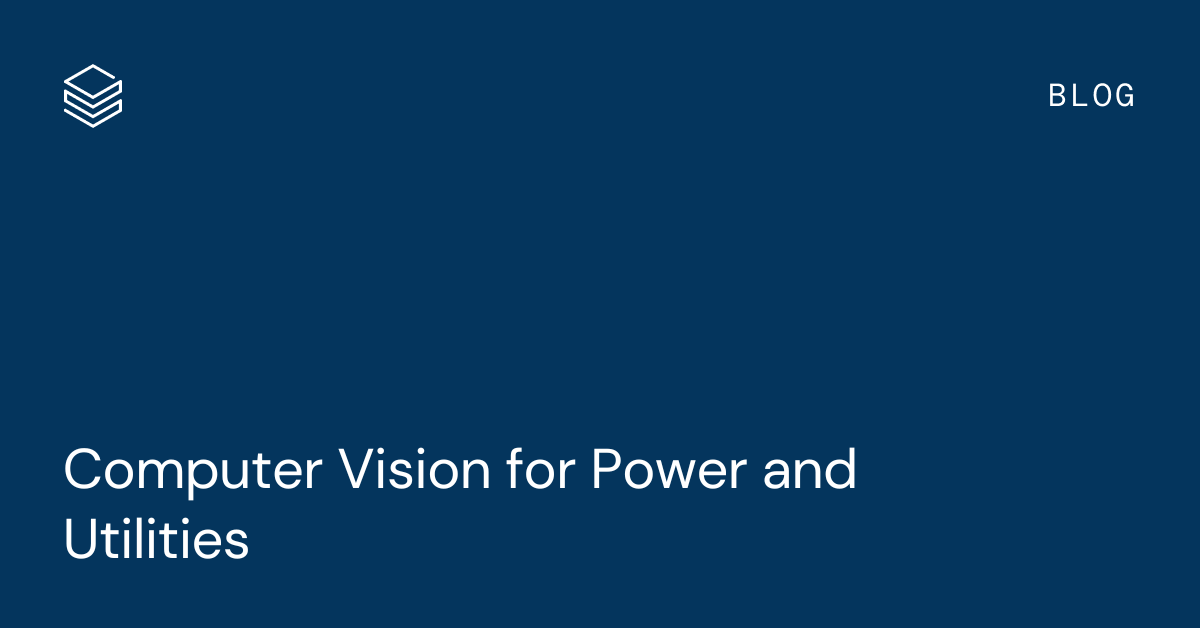 BLOG

Computer Vision for Power and Utilities